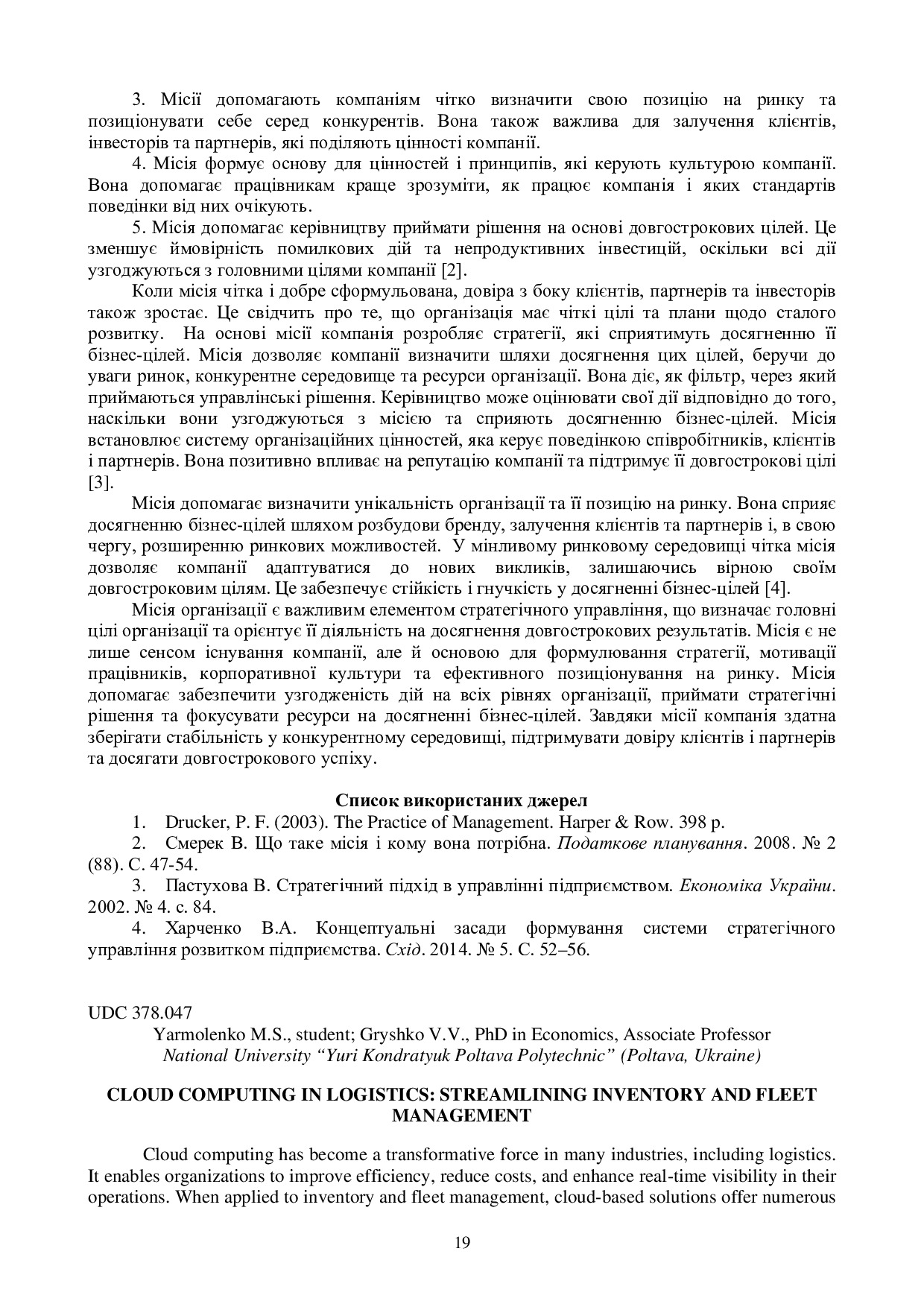 3. Місії допомагають компаніям чітко визначити свою позицію на ринку та позиціонувати себе серед конкурентів. Вона також важлива для залучення клієнтів, інвесторів та партнерів, які поділяють цінності компанії.

4. Місія формує основу для цінностей і принципів, які керують культурою компанії. Вона допомагає працівникам краще зрозуміти, як працює компанія і яких стандартів поведінки від них очікують.

5. Місія допомагає керівництву приймати рішення на основі довгострокових цілей. Це зменшує ймовірність помилкових дій та непродуктивних інвестицій, оскільки всі дії узгоджуються з головними цілями компанії [2].

Коли місія чітка і добре сформульована, довіра з боку клієнтів, партнерів та інвесторів також зростає. Це свідчить про те, що організація має чіткі цілі та плани щодо сталого розвитку. На основі місії компанія розробляє стратегії, які сприятимуть досягненню її бізнес-цілей. Місія дозволяє компанії визначити шляхи досягнення цих цілей, беручи до уваги ринок, конкурентне середовище та ресурси організації. Вона діє, як фільтр, через який приймаються управлінські рішення. Керівництво може оцінювати свої дії відповідно до того, наскільки вони узгоджуються з місією та сприяють досягненню бізнес-цілей. Місія встановлює систему організаційних цінностей, яка керує поведінкою співробітників, клієнтів і партнерів. Вона позитивно впливає на репутацію компанії та підтримує її довгострокові цілі [3].

Місія допомагає визначити унікальність організації та її позицію на ринку. Вона сприяє досягненню бізнес-цілей шляхом розбудови бренду, залучення клієнтів та партнерів і, в свою чергу, розширенню ринкових можливостей. У мінливому ринковому середовищі чітка місія дозволяє компанії адаптуватися до нових викликів, залишаючись вірною своїм довгостроковим цілям. Це забезпечує стійкість і гнучкість у досягненні бізнес-цілей [4].

Місія організації є важливим елементом стратегічного управління, що визначає головні цілі організації та орієнтує її діяльність на досягнення довгострокових результатів. Місія є не лише сенсом існування компанії, але й основою для формулювання стратегії, мотивації працівників, корпоративної культури та ефективного позиціонування на ринку. Місія допомагає забезпечити узгодженість дій на всіх рівнях організації, приймати стратегічні рішення та фокусувати ресурси на досягненні бізнес-цілей. Завдяки місії компанія здатна зберігати стабільність у конкурентному середовищі, підтримувати довіру клієнтів і партнерів та досягати довгострокового успіху.

Список використаних джерел

1. Drucker, P. F. (2003). The Practice of Management. Harper & Row. 398 p.

2. Смерек В. Що таке місія і кому вона потрібна. Податкове планування. 2008. № 2 (88). С. 47-54.

3. Пастухова В. Стратегічний підхід в управлінні підприємством. Економіка України. 2002. № 4. с. 84.

4. Харченко В.А. Концептуальні засади формування системи стратегічного управління розвитком підприємства. Схід. 2014. № 5. С. 52–56.

UDC 378.047

Yarmolenko M.S., student; Gryshko V.V., PhD in Economics, Associate Professor
National University “Yuri Kondratyuk Poltava Polytechnic” (Poltava, Ukraine)

CLOUD COMPUTING IN LOGISTICS: STREAMLINING INVENTORY AND FLEET MANAGEMENT

Cloud computing has become a transformative force in many industries, including logistics. It enables organizations to improve efficiency, reduce costs, and enhance real-time visibility in their operations. When applied to inventory and fleet management, cloud-based solutions offer numerous

19